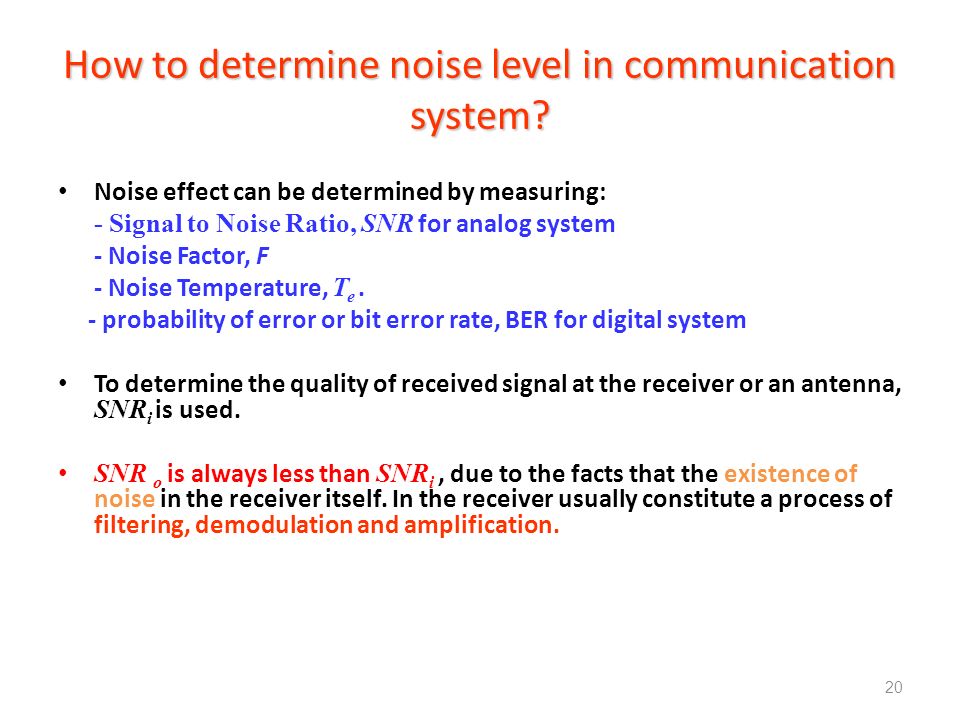 How to determine noise level in communication system?

• Noise effect can be determined by measuring:
- Signal to Noise Ratio, $SNR$ for analog system
- Noise Factor, $F$
- Noise Temperature, $T_e$ .
- probability of error or bit error rate, BER for digital system

• To determine the quality of received signal at the receiver or an antenna, $SNR_i$ is used.

• $SNR_o$ is always less than $SNR_i$ , due to the facts that the existence of noise in the receiver itself. In the receiver usually constitute a process of filtering, demodulation and amplification.

20